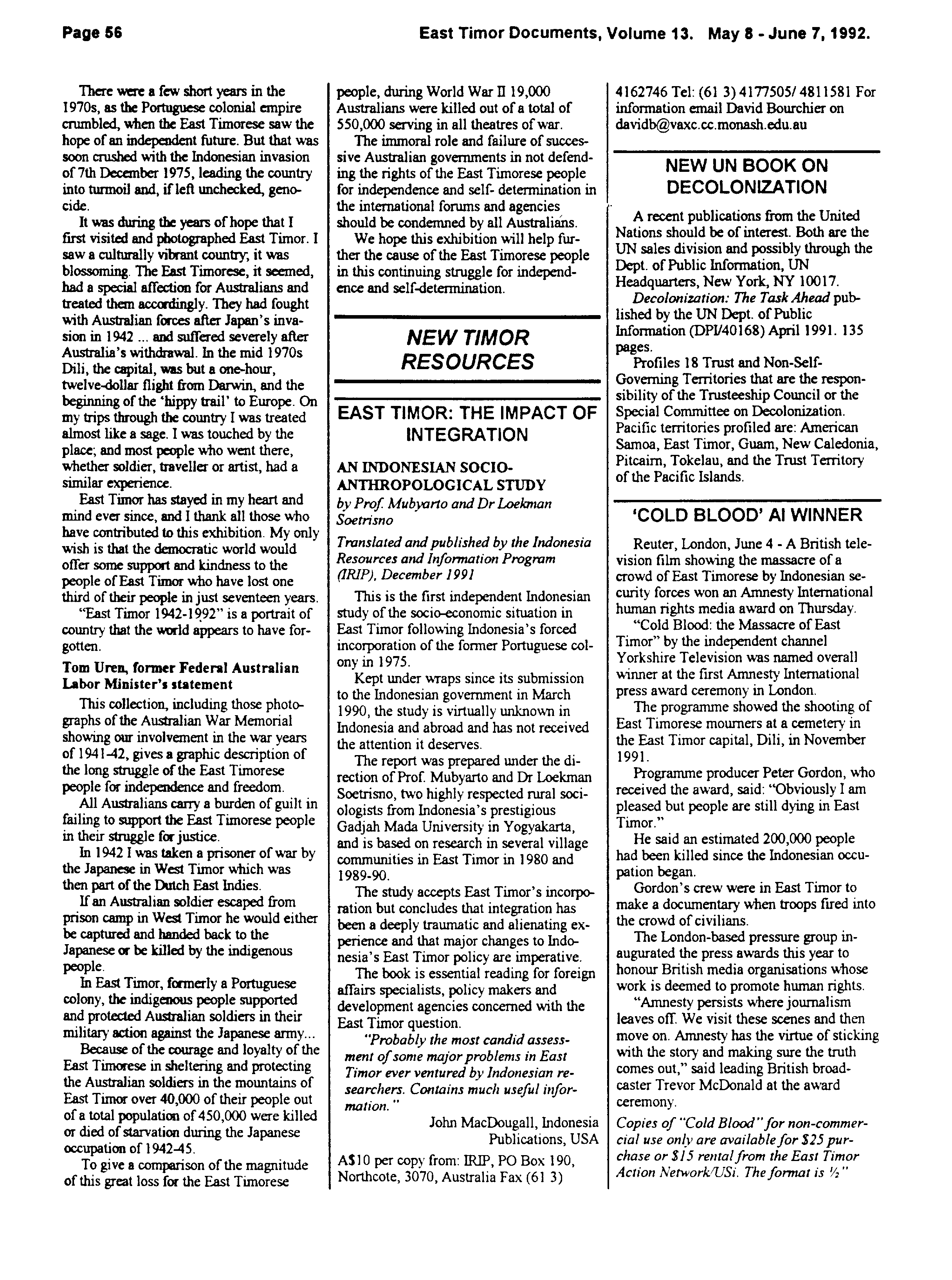 Page 56 East Timor Documents, Volume 13. May 8 - June 7, 1992.

There were a few short years in the 1970s, as the Portuguese colonial empire crumbled, when the East Timorese saw the hope of an independent future. But that was soon crushed with the Indonesian invasion of 7th December 1975, leading the country into turmoil and, if left unchecked, genocide.

It was during the years of hope that I first visited and photographed East Timor. I saw a culturally vibrant country; it was blossoming. The East Timorese, it seemed, had a special affection for Australians and treated them accordingly. They had fought with Australian forces after Japan's invasion in 1942 ... and suffered severely after Australia's withdrawal. In the mid 1970s Dili, the capital, was but a one-hour, twelve-dollar flight from Darwin, and the beginning of the 'hippy trail' to Europe. On my trips through the country I was treated almost like a sage. I was touched by the place; and most people who went there, whether soldier, traveller or artist, had a similar experience.

East Timor has stayed in my heart and mind ever since, and I thank all those who have contributed to this exhibition. My only wish is that the democratic world would offer some support and kindness to the people of East Timor who have lost one third of their people in just seventeen years.

"East Timor 1942-1992" is a portrait of country that the world appears to have forgotten.

Tom Uren, former Federal Australian Labor Minister's statement

This collection, including those photographs of the Australian War Memorial showing our involvement in the war years of 1941-42, gives a graphic description of the long struggle of the East Timorese people for independence and freedom.

All Australians carry a burden of guilt in failing to support the East Timorese people in their struggle for justice.

In 1942 I was taken a prisoner of war by the Japanese in West Timor which was then part of the Dutch East Indies.

If an Australian soldier escaped from prison camp in West Timor he would either be captured and handed back to the Japanese or be killed by the indigenous people.

In East Timor, formerly a Portuguese colony, the indigenous people supported and protected Australian soldiers in their military action against the Japanese army...

Because of the courage and loyalty of the East Timorese in sheltering and protecting the Australian soldiers in the mountains of East Timor over 40,000 of their people out of a total population of 450,000 were killed or died of starvation during the Japanese occupation of 1942-45.

To give a comparison of the magnitude of this great loss for the East Timorese people, during World War II 19,000 Australians were killed out of a total of 550,000 serving in all theatres of war.

The immoral role and failure of successive Australian governments in not defending the rights of the East Timorese people for independence and self- determination in the international forums and agencies should be condemned by all Australians.

We hope this exhibition will help further the cause of the East Timorese people in this continuing struggle for independence and self-determination.

NEW TIMOR RESOURCES

EAST TIMOR: THE IMPACT OF INTEGRATION

AN INDONESIAN SOCIO-ANTHROPOLOGICAL STUDY

by Prof. Mubyarto and Dr Loekman Soetrisno

Translated and published by the Indonesia Resources and Information Program (IRIP), December 1991

This is the first independent Indonesian study of the socio-economic situation in East Timor following Indonesia's forced incorporation of the former Portuguese colony in 1975.

Kept under wraps since its submission to the Indonesian government in March 1990, the study is virtually unknown in Indonesia and abroad and has not received the attention it deserves.

The report was prepared under the direction of Prof. Mubyarto and Dr Loekman Soetrisno, two highly respected rural sociologists from Indonesia's prestigious Gadjah Mada University in Yogyakarta, and is based on research in several village communities in East Timor in 1980 and 1989-90.

The study accepts East Timor's incorporation but concludes that integration has been a deeply traumatic and alienating experience and that major changes to Indonesia's East Timor policy are imperative.

The book is essential reading for foreign affairs specialists, policy makers and development agencies concerned with the East Timor question.

"Probably the most candid assessment of some major problems in East Timor ever ventured by Indonesian researchers. Contains much useful information."

John MacDougall, Indonesia Publications, USA

A$10 per copy from: IRIP, PO Box 190, Northcote, 3070, Australia Fax (61 3) 4162746 Tel: (61 3) 4177505/ 4811581 For information email David Bourchier on davidb@vaxc.cc.monash.edu.au

NEW UN BOOK ON DECOLONIZATION

A recent publications from the United Nations should be of interest. Both are the UN sales division and possibly through the Dept. of Public Information, UN Headquarters, New York, NY 10017.

Decolonization: The Task Ahead published by the UN Dept. of Public Information (DPI/40168) April 1991. 135 pages.

Profiles 18 Trust and Non-Self-Governing Territories that are the responsibility of the Trusteeship Council or the Special Committee on Decolonization. Pacific territories profiled are: American Samoa, East Timor, Guam, New Caledonia, Pitcairn, Tokelau, and the Trust Territory of the Pacific Islands.

'COLD BLOOD' AI WINNER

Reuter, London, June 4 - A British television film showing the massacre of a crowd of East Timorese by Indonesian security forces won an Amnesty International human rights media award on Thursday.

"Cold Blood: the Massacre of East Timor" by the independent channel Yorkshire Television was named overall winner at the first Amnesty International press award ceremony in London.

The programme showed the shooting of East Timorese mourners at a cemetery in the East Timor capital, Dili, in November 1991.

Programme producer Peter Gordon, who received the award, said: "Obviously I am pleased but people are still dying in East Timor."

He said an estimated 200,000 people had been killed since the Indonesian occupation began.

Gordon's crew were in East Timor to make a documentary when troops fired into the crowd of civilians.

The London-based pressure group inaugurated the press awards this year to honour British media organisations whose work is deemed to promote human rights.

"Amnesty persists where journalism leaves off. We visit these scenes and then move on. Amnesty has the virtue of sticking with the story and making sure the truth comes out," said leading British broadcaster Trevor McDonald at the award ceremony.

Copies of "Cold Blood" for non-commercial use only are available for $25 purchase or $15 rental from the East Timor Action Network/USi. The format is ½"